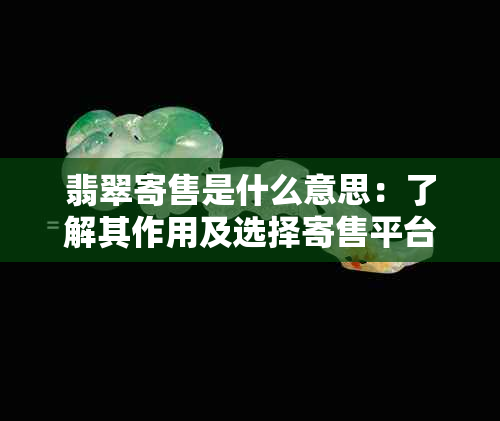 翡翠寄售是什么意思：了解其作用及选择寄售平台